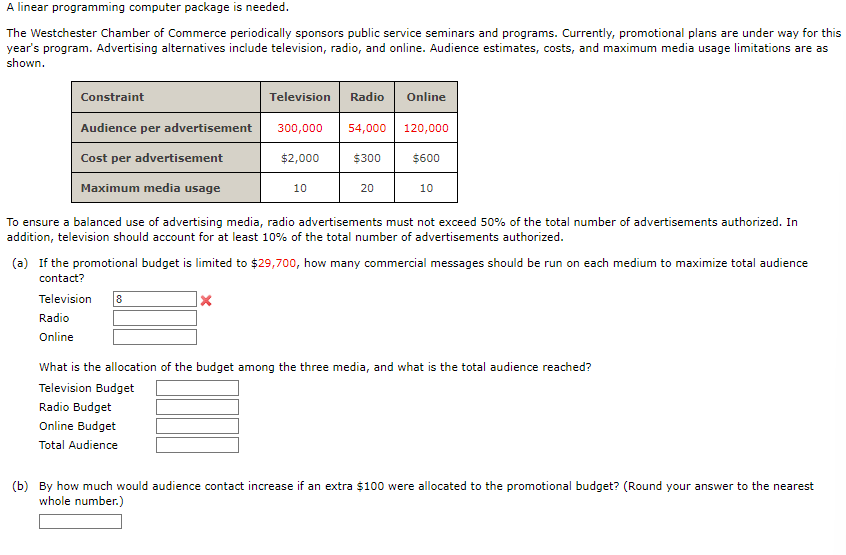 A linear programming computer package is needed.

The Westchester Chamber of Commerce periodically sponsors public service seminars and programs. Currently, promotional plans are under way for this year's program. Advertising alternatives include television, radio, and online. Audience estimates, costs, and maximum media usage limitations are as shown.

| Constraint | Television | Radio | Online |
|---|---|---|---|
| Audience per advertisement | 300,000 | 54,000 | 120,000 |
| Cost per advertisement | \$2,000 | \$300 | \$600 |
| Maximum media usage | 10 | 20 | 10 |

To ensure a balanced use of advertising media, radio advertisements must not exceed 50% of the total number of advertisements authorized. In addition, television should account for at least 10% of the total number of advertisements authorized.

(a) If the promotional budget is limited to \$29,700, how many commercial messages should be run on each medium to maximize total audience contact?

Television 8
Radio
Online

What is the allocation of the budget among the three media, and what is the total audience reached?

Television Budget
Radio Budget
Online Budget
Total Audience

(b) By how much would audience contact increase if an extra \$100 were allocated to the promotional budget? (Round your answer to the nearest whole number.)